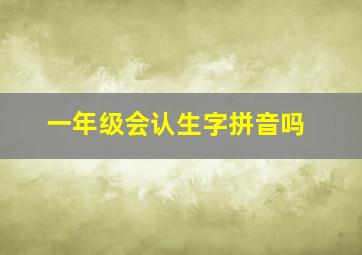 一年级会认生字拼音吗